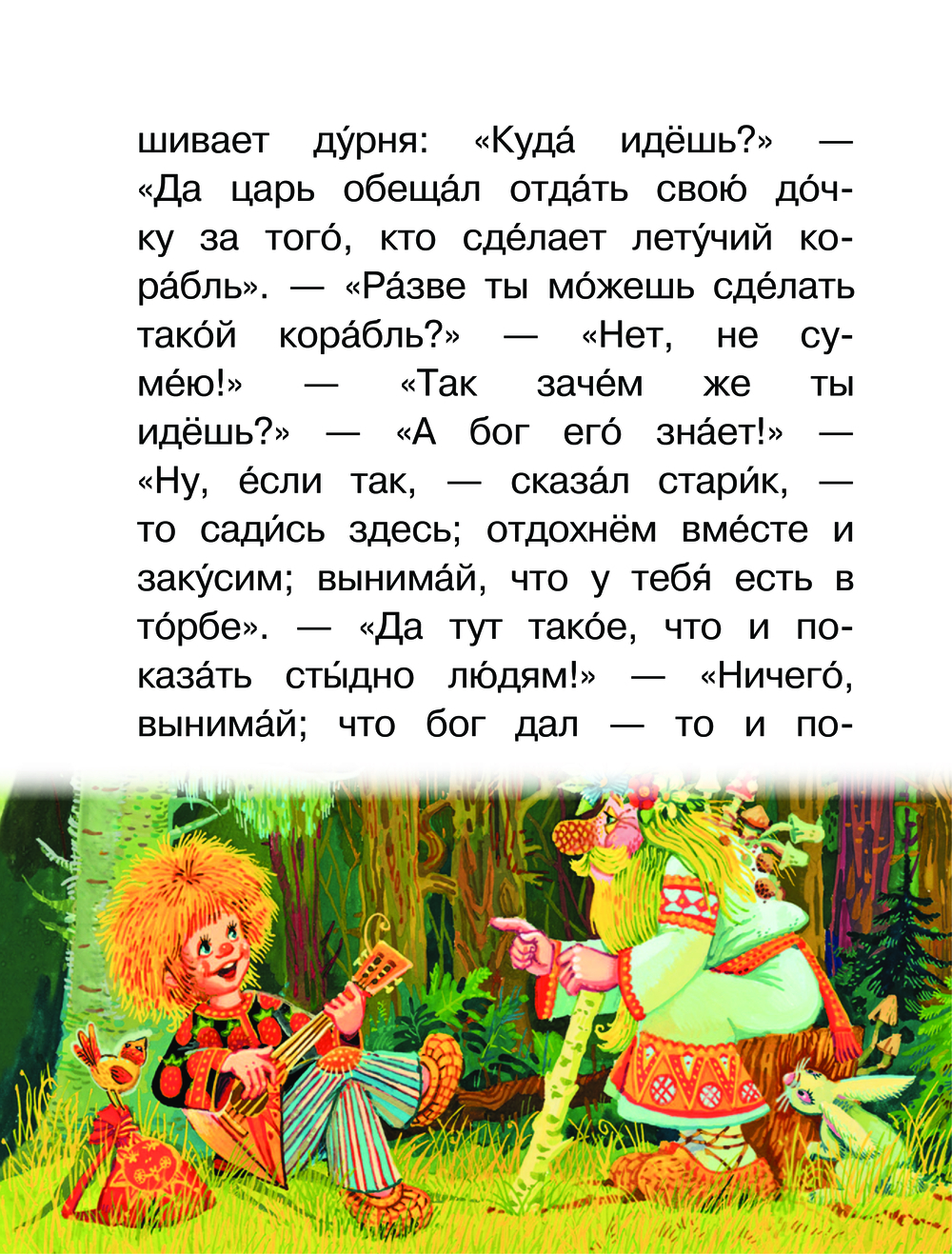 шивает ду́рня: «Куда́ идёшь?» — «Да царь обеща́л отда́ть свою́ до́чку за того́, кто сде́лает лету́чий кора́бль». — «Ра́зве ты мо́жешь сде́лать тако́й кора́бль?» — «Нет, не суме́ю!» — «Так заче́м же ты идёшь?» — «А бог его́ зна́ет!» — «Ну, е́сли так, — сказа́л стари́к, — то сади́сь здесь; отдохнём вме́сте и заку́сим; вынима́й, что у тебя́ есть в то́рбе». — «Да тут тако́е, что и показа́ть сты́дно лю́дям!» — «Ничего́, вынима́й; что бог дал — то и по-